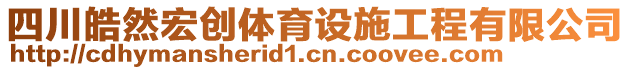 四川皓然宏创体育设施工程有限公司
http://cdhymansherid1.cn.coovee.com